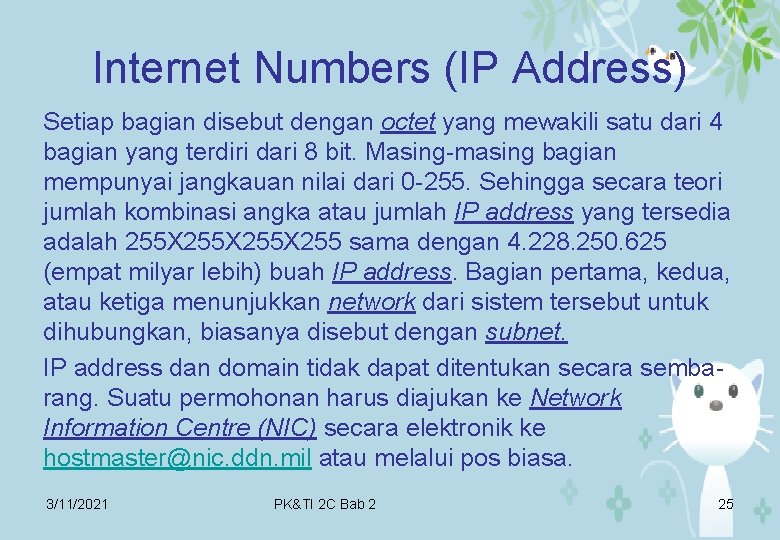 Internet Numbers (IP Address)

Setiap bagian disebut dengan octet yang mewakili satu dari 4 bagian yang terdiri dari 8 bit. Masing-masing bagian mempunyai jangkauan nilai dari 0-255. Sehingga secara teori jumlah kombinasi angka atau jumlah IP address yang tersedia adalah 255X255X255X255 sama dengan 4.228.250.625 (empat milyar lebih) buah IP address. Bagian pertama, kedua, atau ketiga menunjukkan network dari sistem tersebut untuk dihubungkan, biasanya disebut dengan subnet.

IP address dan domain tidak dapat ditentukan secara sembarang. Suatu permohonan harus diajukan ke Network Information Centre (NIC) secara elektronik ke hostmaster@nic.ddn.mil atau melalui pos biasa.

3/11/2021 PK&TI 2C Bab 2 25